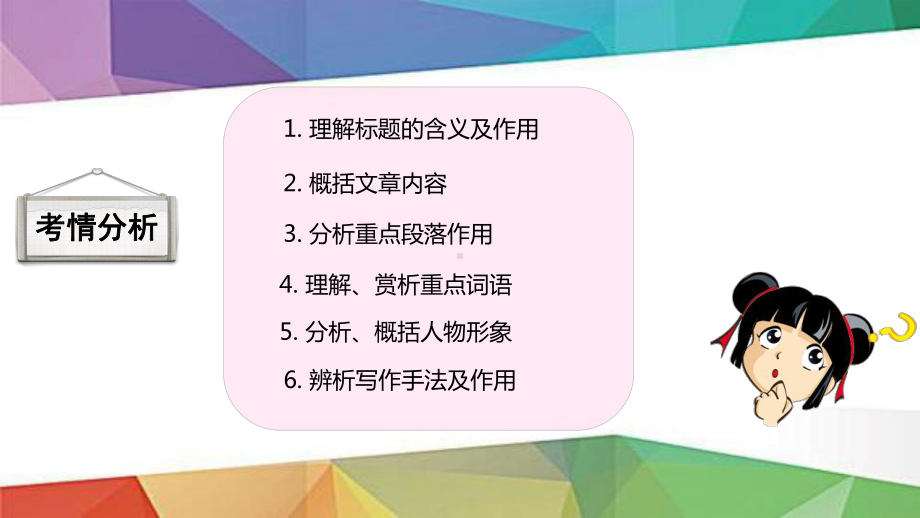 考情分析

1. 理解标题的含义及作用

2. 概括文章内容

3. 分析重点段落作用

4. 理解、赏析重点词语

5. 分析、概括人物形象

6. 辨析写作手法及作用